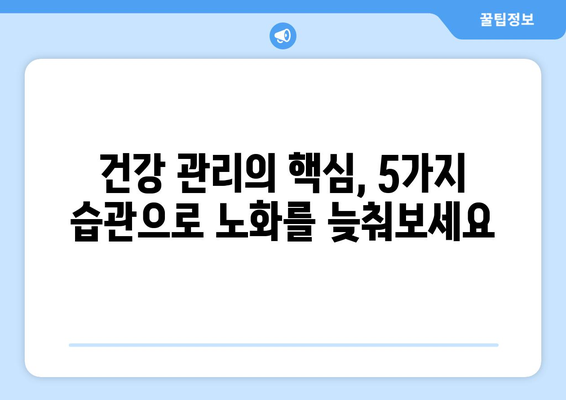 꿀팁정보

건강 관리의 핵심, 5가지 습관으로 노화를 늦춰보세요